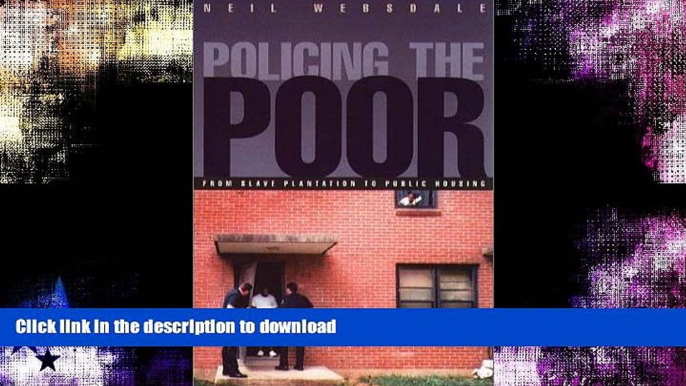 NEIL WEBSDALE

POLICING THE POOR

FROM SLAVE PLANTATION TO PUBLIC HOUSING

Click link in the description to download